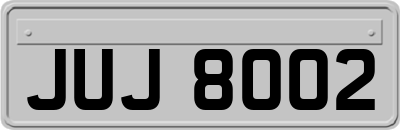 JUJ 8002